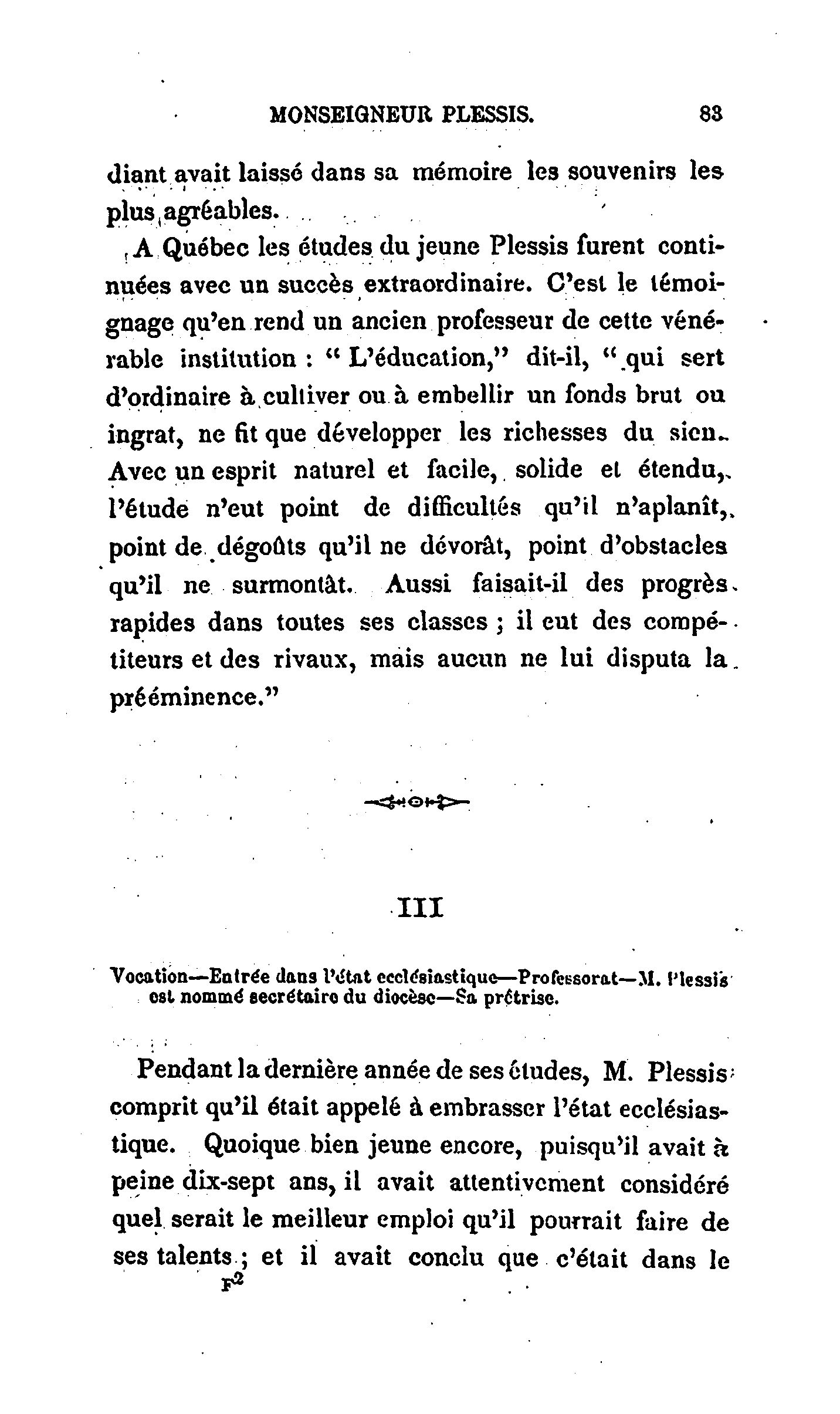 MONSEIGNEUR PLESSIS. 83

diant avait laissé dans sa mémoire les souvenirs les plus agréables.

A Québec les études du jeune Plessis furent continuées avec un succès extraordinaire. C'est le témoignage qu'en rend un ancien professeur de cette vénérable institution : " L'éducation," dit-il, " qui sert d'ordinaire à cultiver ou à embellir un fonds brut ou ingrat, ne fit que développer les richesses du sien. Avec un esprit naturel et facile, solide et étendu, l'étude n'eut point de difficultés qu'il n'aplanît, point de dégoûts qu'il ne dévorât, point d'obstacles qu'il ne surmontât. Aussi faisait-il des progrès rapides dans toutes ses classes ; il eut des compétiteurs et des rivaux, mais aucun ne lui disputa la prééminence."

III

Vocation—Entrée dans l'état ecclésiastique—Professorat—M. Plessis est nommé secrétaire du diocèse—Sa prêtrise.

Pendant la dernière année de ses études, M. Plessis comprit qu'il était appelé à embrasser l'état ecclésiastique. Quoique bien jeune encore, puisqu'il avait à peine dix-sept ans, il avait attentivement considéré quel serait le meilleur emploi qu'il pourrait faire de ses talents ; et il avait conclu que c'était dans le

F2